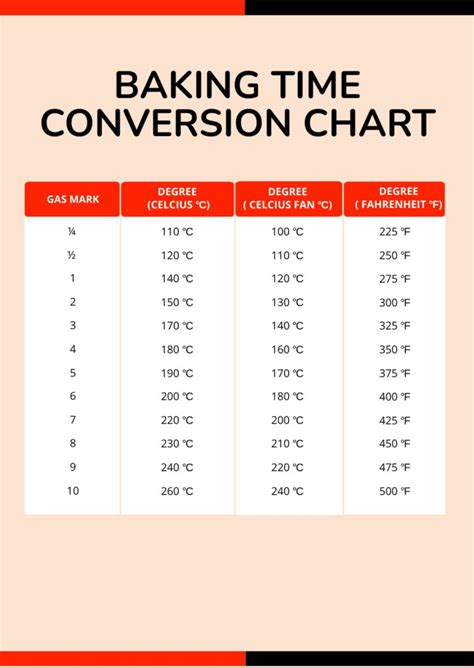 BAKING TIME CONVERSION CHART

| GAS MARK | DEGREE (CELCIUS ℃) | DEGREE ( CELCIUS FAN ℃) | DEGREE ( FAHRENHEIT ℉) |
|---|---|---|---|
| ¼ | 110 ℃ | 100 ℃ | 225 ℉ |
| ½ | 120 ℃ | 110 ℃ | 250 ℉ |
| 1 | 140 ℃ | 120 ℃ | 275 ℉ |
| 2 | 150 ℃ | 130 ℃ | 300 ℉ |
| 3 | 170 ℃ | 140 ℃ | 325 ℉ |
| 4 | 180 ℃ | 160 ℃ | 350 ℉ |
| 5 | 190 ℃ | 170 ℃ | 375 ℉ |
| 6 | 200 ℃ | 180 ℃ | 400 ℉ |
| 7 | 220 ℃ | 200 ℃ | 425 ℉ |
| 8 | 230 ℃ | 210 ℃ | 450 ℉ |
| 9 | 240 ℃ | 220 ℃ | 475 ℉ |
| 10 | 260 ℃ | 240 ℃ | 500 ℉ |